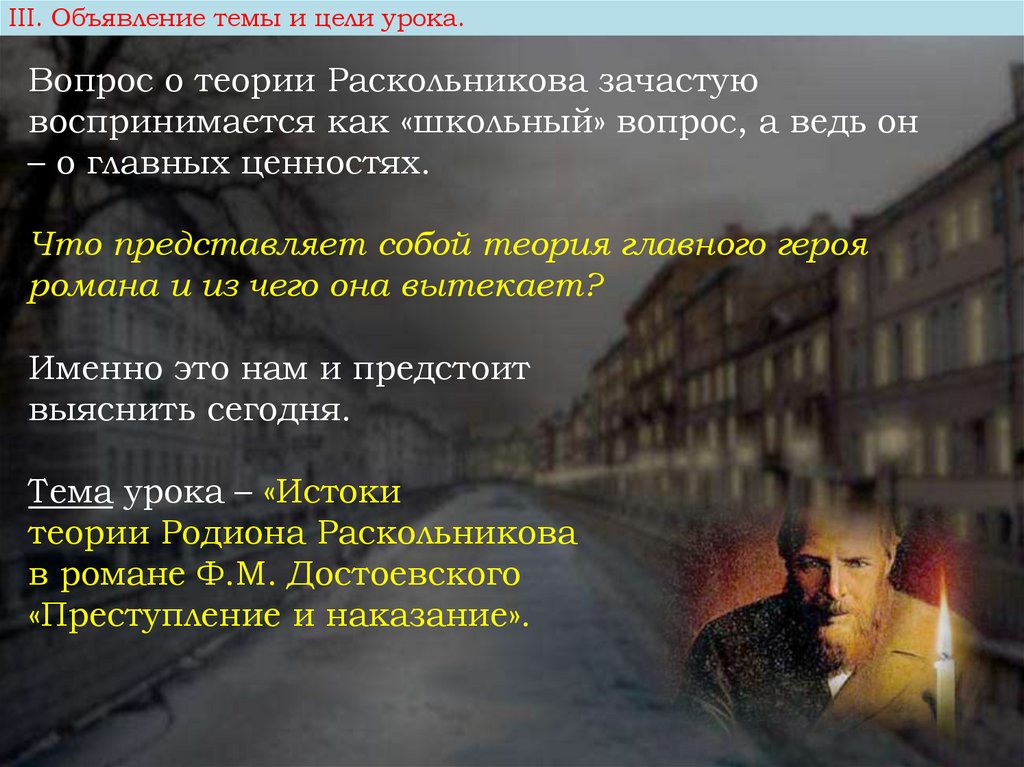 III. Объявление темы и цели урока.

Вопрос о теории Раскольникова зачастую воспринимается как «школьный» вопрос, а ведь он – о главных ценностях.

Что представляет собой теория главного героя романа и из чего она вытекает?

Именно это нам и предстоит выяснить сегодня.

Тема урока – «Истоки теории Родиона Раскольникова в романе Ф.М. Достоевского «Преступление и наказание».